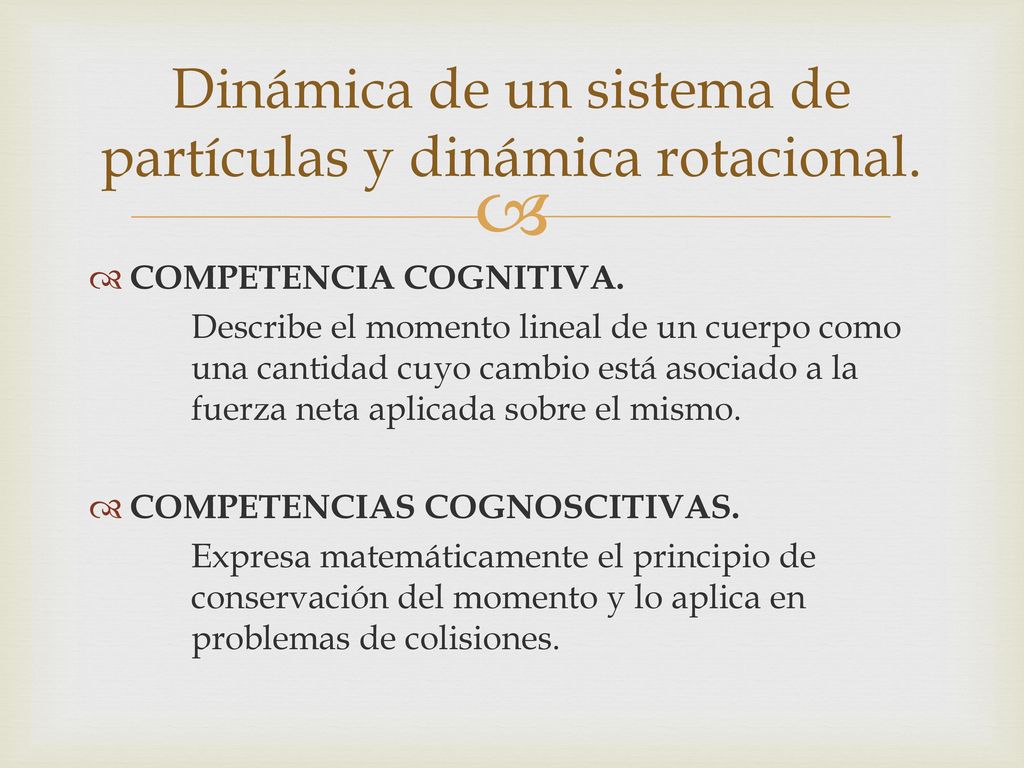 Dinámica de un sistema de partículas y dinámica rotacional.

COMPETENCIA COGNITIVA.
Describe el momento lineal de un cuerpo como una cantidad cuyo cambio está asociado a la fuerza neta aplicada sobre el mismo.

COMPETENCIAS COGNOSCITIVAS.
Expresa matemáticamente el principio de conservación del momento y lo aplica en problemas de colisiones.